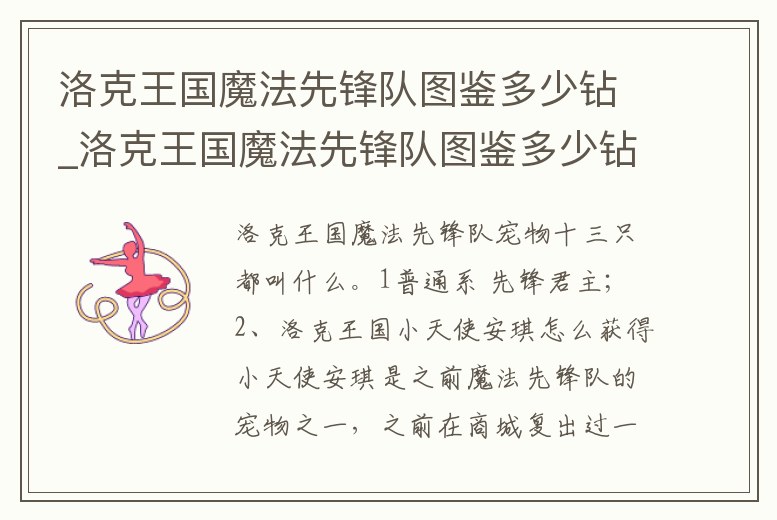 洛克王国魔法先锋队图鉴多少钻_洛克王国魔法先锋队图鉴多少钻

洛克王国魔法先锋队宠物十三只都叫什么。1普通系 先锋君主；2、洛克王国小天使安琪怎么获得小天使安琪是之前魔法先锋队的宠物之一，之前在商城复出过一